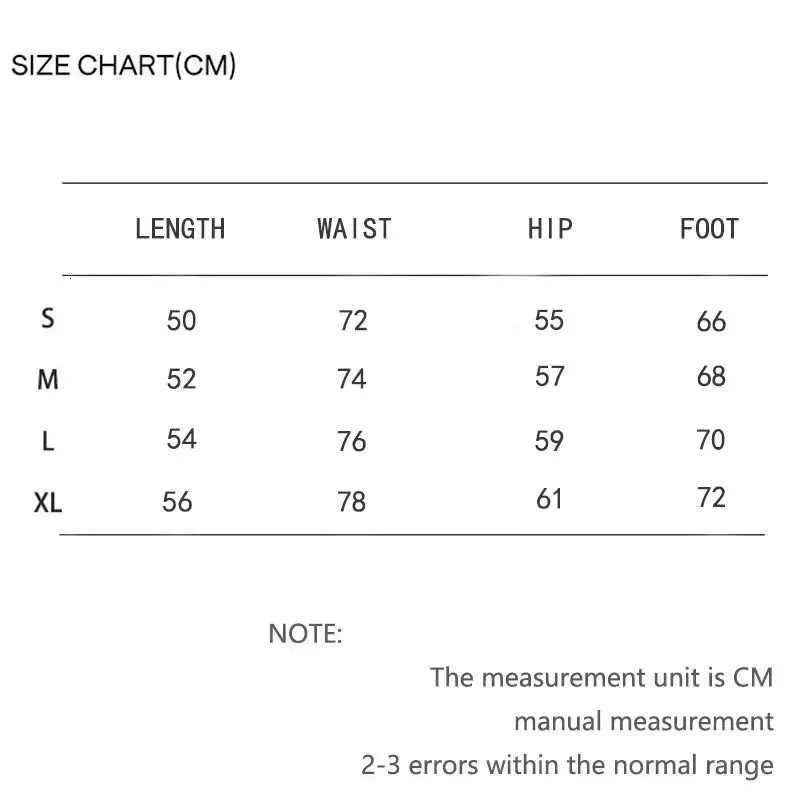 SIZE CHART(CM)

| | LENGTH | WAIST | HIP | FOOT |
|---|---|---|---|---|
| S | 50 | 72 | 55 | 66 |
| M | 52 | 74 | 57 | 68 |
| L | 54 | 76 | 59 | 70 |
| XL | 56 | 78 | 61 | 72 |

NOTE:

The measurement unit is CM

manual measurement

2-3 errors within the normal range